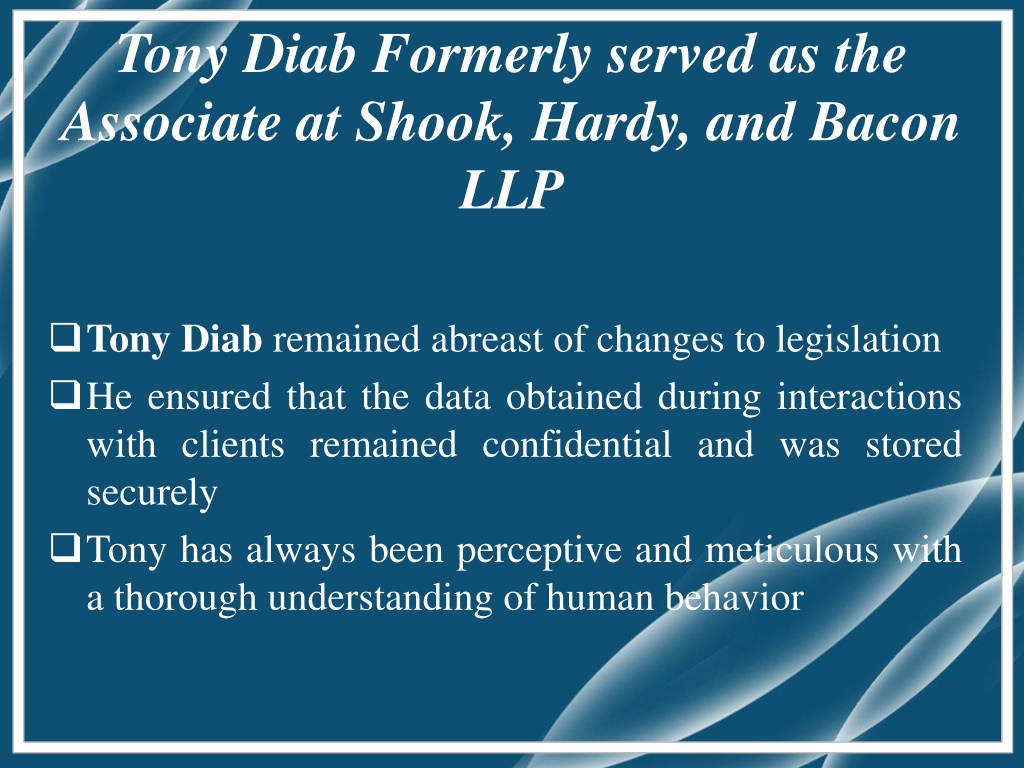 Tony Diab Formerly served as the Associate at Shook, Hardy, and Bacon LLP

❑ Tony Diab remained abreast of changes to legislation

❑ He ensured that the data obtained during interactions with clients remained confidential and was stored securely

❑ Tony has always been perceptive and meticulous with a thorough understanding of human behavior